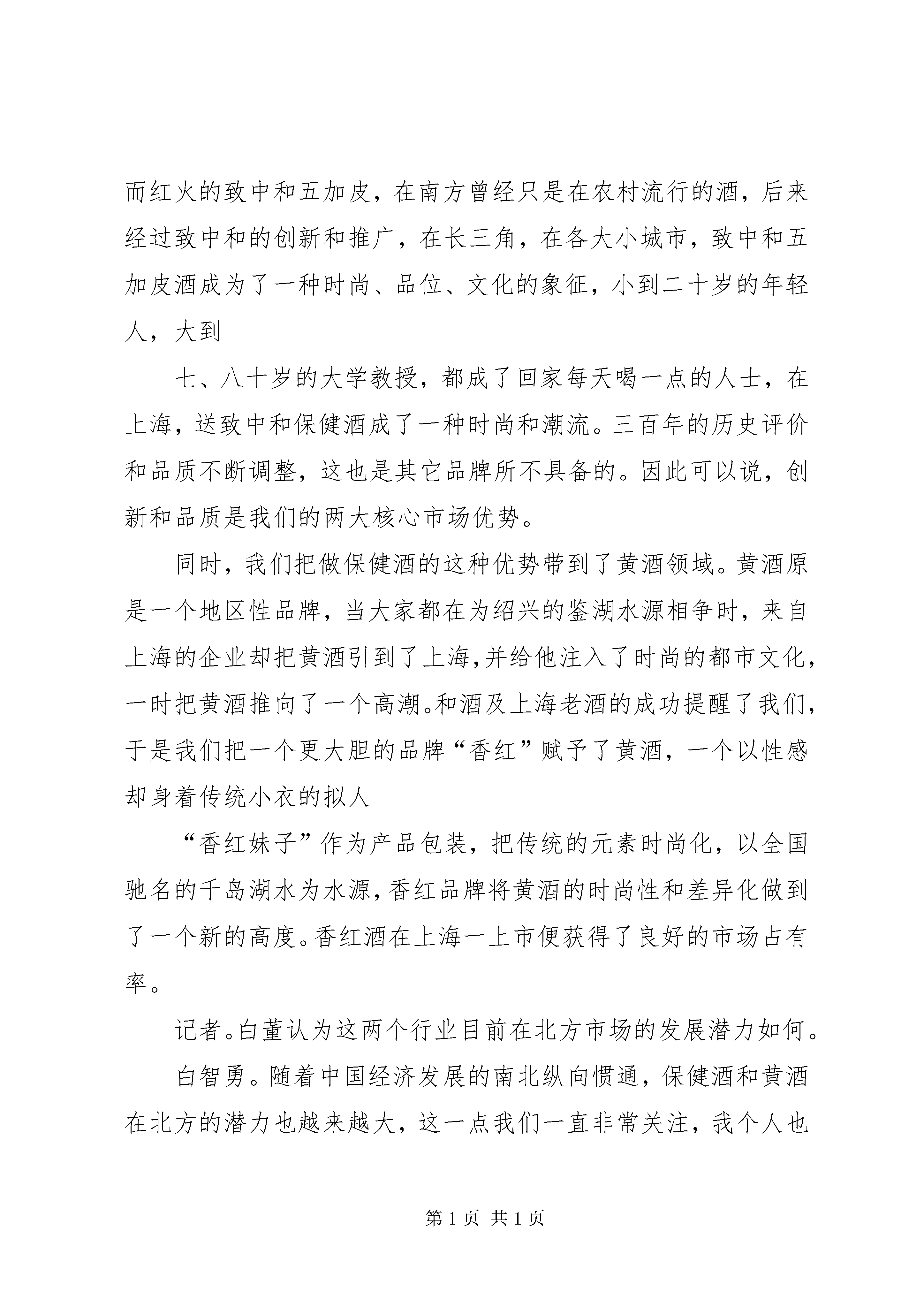 而红火的致中和五加皮，在南方曾经只是在农村流行的酒，后来经过致中和的创新和推广，在长三角，在各大小城市，致中和五加皮酒成为了一种时尚、品位、文化的象征，小到二十岁的年轻人，大到

七、八十岁的大学教授，都成了回家每天喝一点的人士，在上海，送致中和保健酒成了一种时尚和潮流。三百年的历史评价和品质不断调整，这也是其它品牌所不具备的。因此可以说，创新和品质是我们的两大核心市场优势。

同时，我们把做保健酒的这种优势带到了黄酒领域。黄酒原是一个地区性品牌，当大家都在为绍兴的鉴湖水源相争时，来自上海的企业却把黄酒引到了上海，并给他注入了时尚的都市文化，一时把黄酒推向了一个高潮。和酒及上海老酒的成功提醒了我们，于是我们把一个更大胆的品牌“香红”赋予了黄酒，一个以性感却身着传统小衣的拟人

“香红妹子”作为产品包装，把传统的元素时尚化，以全国驰名的千岛湖水为水源，香红品牌将黄酒的时尚性和差异化做到了一个新的高度。香红酒在上海一上市便获得了良好的市场占有率。

记者。白董认为这两个行业目前在北方市场的发展潜力如何。

白智勇。随着中国经济发展的南北纵向惯通，保健酒和黄酒在北方的潜力也越来越大，这一点我们一直非常关注，我个人也

第 1 页 共 1 页